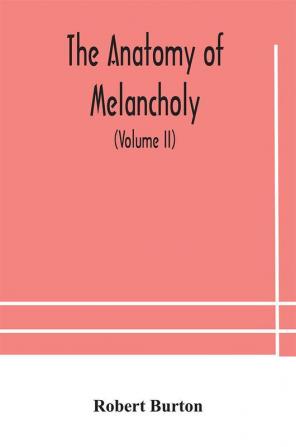 The Anatomy of Melancholy

(Volume II)

Robert Burton